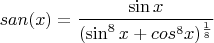 $san(x) = \frac{\sin x}{(\sin^8 x + cos^8 x)^{\frac{1}{8}}}$